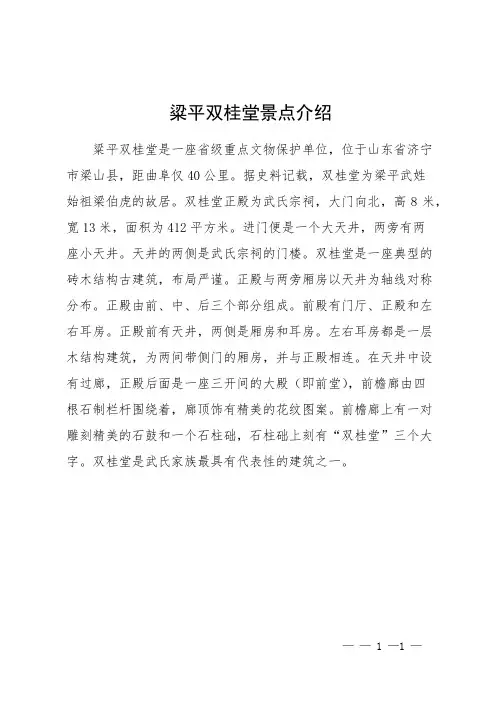 梁平双桂堂景点介绍

梁平双桂堂是一座省级重点文物保护单位，位于山东省济宁市梁山县，距曲阜仅40公里。据史料记载，双桂堂为梁平武姓始祖梁伯虎的故居。双桂堂正殿为武氏宗祠，大门向北，高8米，宽13米，面积为412平方米。进门便是一个大天井，两旁有两座小天井。天井的两侧是武氏宗祠的门楼。双桂堂是一座典型的砖木结构古建筑，布局严谨。正殿与两旁厢房以天井为轴线对称分布。正殿由前、中、后三个部分组成。前殿有门厅、正殿和左右耳房。正殿前有天井，两侧是厢房和耳房。左右耳房都是一层木结构建筑，为两间带侧门的厢房，并与正殿相连。在天井中设有过廊，正殿后面是一座三开间的大殿（即前堂），前檐廊由四根石制栏杆围绕着，廊顶饰有精美的花纹图案。前檐廊上有一对雕刻精美的石鼓和一个石柱础，石柱础上刻有“双桂堂”三个大字。双桂堂是武氏家族最具有代表性的建筑之一。

— — 1 —1 —